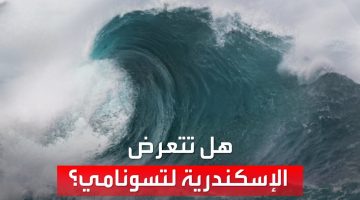 هل تتعرض
الإسكندرية لتسونامي؟